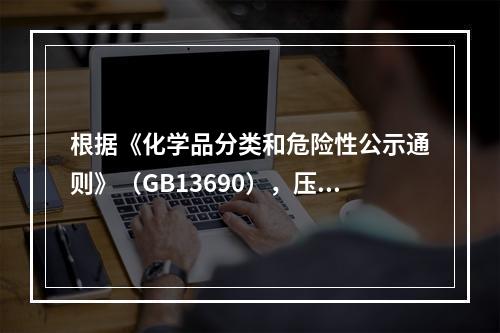 根据《化学品分类和危险性公示通则》（GB13690），压...